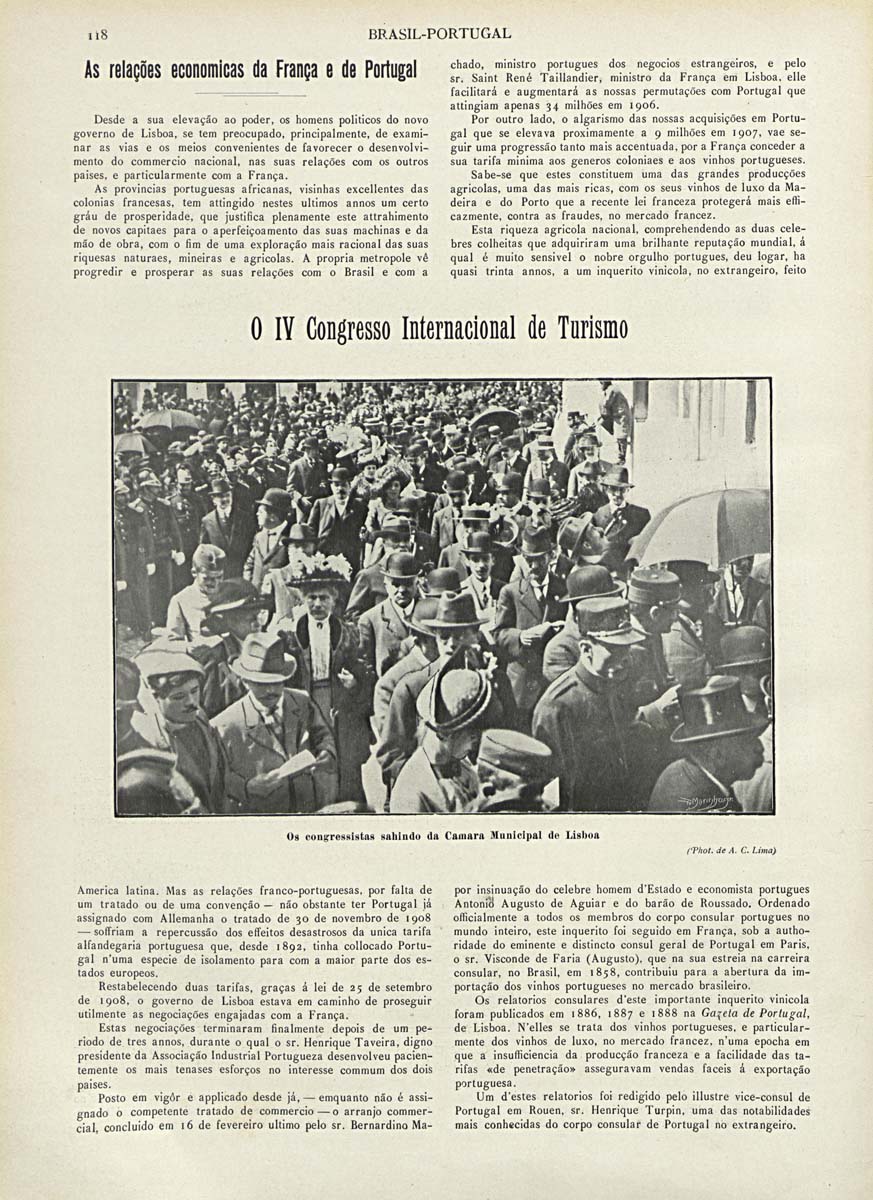 118 BRASIL-PORTUGAL

As relações economicas da França e de Portugal

Desde a sua elevação ao poder, os homens politicos do novo governo de Lisboa, se tem preocupado, principalmente, de examinar as vias e os meios convenientes de favorecer o desenvolvimento do commercio nacional, nas suas relações com os outros paises, e particularmente com a França.

As provincias portuguesas africanas, visinhas excellentes das colonias francesas, tem attingido nestes ultimos annos um certo gráu de prosperidade, que justifica plenamente este attrahimento de novos capitaes para o aperfeiçoamento das suas machinas e da mão de obra, com o fim de uma exploração mais racional das suas riquesas naturaes, mineiras e agricolas. A propria metropole vê progredir e prosperar as suas relações com o Brasil e com a America latina. Mas as relações franco-portuguesas, por falta de um tratado ou de uma convenção — não obstante ter Portugal já assignado com Allemanha o tratado de 30 de novembro de 1908 — soffriam a repercussão dos effeitos desastrosos da unica tarifa alfandegaria portuguesa que, desde 1892, tinha collocado Portugal n'uma especie de isolamento para com a maior parte dos estados europeos.

Restabelecendo duas tarifas, graças á lei de 25 de setembro de 1908, o governo de Lisboa estava em caminho de proseguir utilmente as negociações engajadas com a França.

Estas negociações terminaram finalmente depois de um periodo de tres annos, durante o qual o sr. Henrique Taveira, digno presidente da Associação Industrial Portugueza desenvolveu pacientemente os mais tenases esforços no interesse commum dos dois paises.

Posto em vigôr e applicado desde já, — emquanto não é assignado o competente tratado de commercio — o arranjo commercial, concluido em 16 de fevereiro ultimo pelo sr. Bernardino Machado, ministro portugues dos negocios estrangeiros, e pelo sr. Saint René Taillandier, ministro da França em Lisboa, elle facilitará e augmentará as nossas permutações com Portugal que attingiam apenas 34 milhões em 1906.

Por outro lado, o algarismo das nossas acquisições em Portugal que se elevava proximamente a 9 milhões em 1907, vae seguir uma progressão tanto mais accentuada, por a França conceder a sua tarifa minima aos generos coloniaes e aos vinhos portugueses.

Sabe-se que estes constituem uma das grandes producções agricolas, uma das mais ricas, com os seus vinhos de luxo da Madeira e do Porto que a recente lei franceza protegerá mais efficazmente, contra as fraudes, no mercado francez.

Esta riqueza agricola nacional, comprehendendo as duas celebres colheitas que adquiriram uma brilhante reputação mundial, á qual é muito sensivel o nobre orgulho portugues, deu logar, ha quasi trinta annos, a um inquerito vinicola, no extrangeiro, feito por insinuação do celebre homem d'Estado e economista portugues Antonio Augusto de Aguiar e do barão de Roussado. Ordenado officialmente a todos os membros do corpo consular portugues no mundo inteiro, este inquerito foi seguido em França, sob a authoridade do eminente e distincto consul geral de Portugal em Paris, o sr. Visconde de Faria (Augusto), que na sua estreia na carreira consular, no Brasil, em 1858, contribuiu para a abertura da importação dos vinhos portugueses no mercado brasileiro.

Os relatorios consulares d'este importante inquerito vinicola foram publicados em 1886, 1887 e 1888 na Gazeta de Portugal, de Lisboa. N'elles se trata dos vinhos portugueses, e particularmente dos vinhos de luxo, no mercado francez, n'uma epocha em que a insufficiencia da producção franceza e a facilidade das tarifas «de penetração» asseguravam vendas faceis á exportação portuguesa.

Um d'estes relatorios foi redigido pelo illustre vice-consul de Portugal em Rouen, sr. Henrique Turpin, uma das notabilidades mais conhecidas do corpo consular de Portugal no extrangeiro.

O IV Congresso Internacional de Turismo

Os congressistas sahindo da Camara Municipal de Lisboa

(Phot. de A. C. Lima)